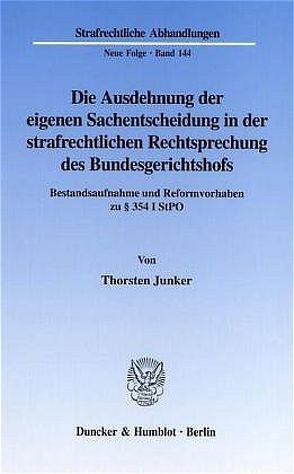 Strafrechtliche Abhandlungen

Neue Folge · Band 144

Die Ausdehnung der eigenen Sachentscheidung in der strafrechtlichen Rechtsprechung des Bundesgerichtshofs

Bestandsaufnahme und Reformvorhaben zu § 354 I StPO

Von

Thorsten Junker

Duncker & Humblot · Berlin